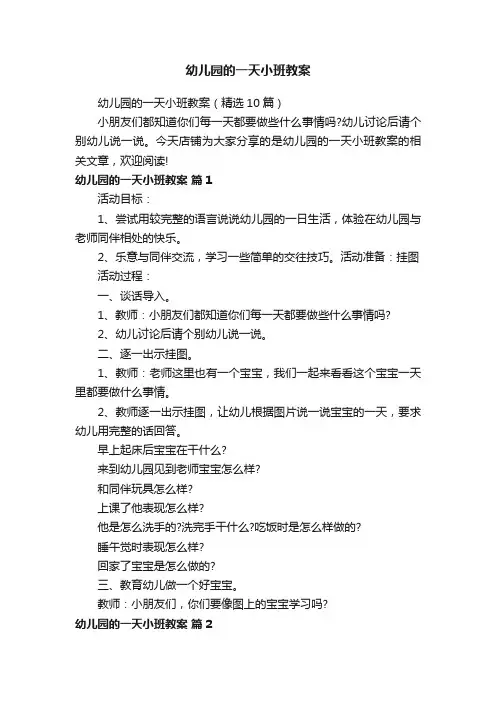 幼儿园的一天小班教案

幼儿园的一天小班教案（精选10篇）

小朋友们都知道你们每一天都要做些什么事情吗?幼儿讨论后请个别幼儿说一说。今天店铺为大家分享的是幼儿园的一天小班教案的相关文章，欢迎阅读!

幼儿园的一天小班教案 篇1

活动目标：

1、尝试用较完整的语言说说幼儿园的一日生活，体验在幼儿园与老师同伴相处的快乐。

2、乐意与同伴交流，学习一些简单的交往技巧。活动准备：挂图

活动过程：

一、谈话导入。

1、教师：小朋友们都知道你们每一天都要做些什么事情吗?

2、幼儿讨论后请个别幼儿说一说。

二、逐一出示挂图。

1、教师：老师这里也有一个宝宝，我们一起来看看这个宝宝一天里都要做什么事情。

2、教师逐一出示挂图，让幼儿根据图片说一说宝宝的一天，要求幼儿用完整的话回答。

早上起床后宝宝在干什么?

来到幼儿园见到老师宝宝怎么样?

和同伴玩具怎么样?

上课了他表现怎么样?

他是怎么洗手的?洗完手干什么?吃饭时是怎么样做的?

睡午觉时表现怎么样?

回家了宝宝是怎么做的?

三、教育幼儿做一个好宝宝。

教师：小朋友们，你们要像图上的宝宝学习吗?

幼儿园的一天小班教案 篇2